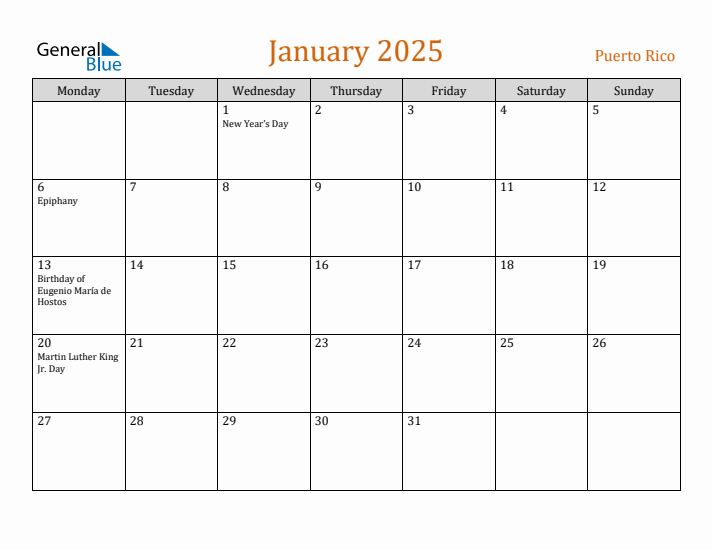 General Blue

January 2025

Puerto Rico

| Monday | Tuesday | Wednesday | Thursday | Friday | Saturday | Sunday |
|---|---|---|---|---|---|---|
| | | 1 New Year's Day | 2 | 3 | 4 | 5 |
| 6 Epiphany | 7 | 8 | 9 | 10 | 11 | 12 |
| 13 Birthday of Eugenio María de Hostos | 14 | 15 | 16 | 17 | 18 | 19 |
| 20 Martin Luther King Jr. Day | 21 | 22 | 23 | 24 | 25 | 26 |
| 27 | 28 | 29 | 30 | 31 | | |